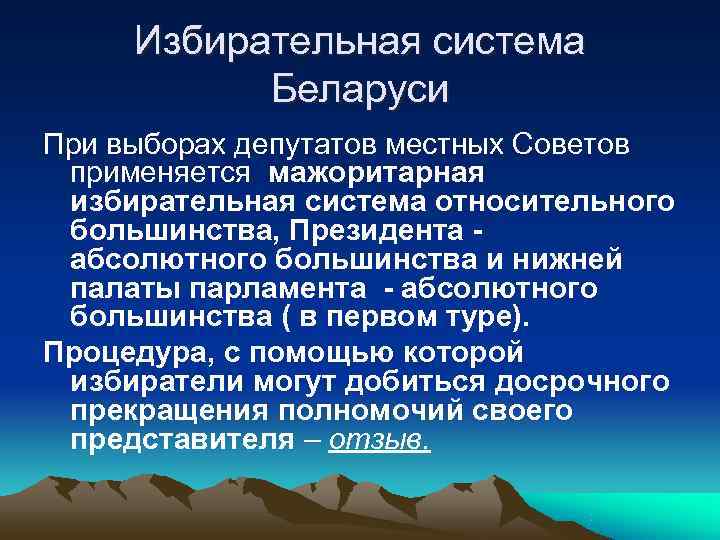 Избирательная система Беларуси

При выборах депутатов местных Советов применяется мажоритарная избирательная система относительного большинства, Президента - абсолютного большинства и нижней палаты парламента - абсолютного большинства ( в первом туре).

Процедура, с помощью которой избиратели могут добиться досрочного прекращения полномочий своего представителя – отзыв.